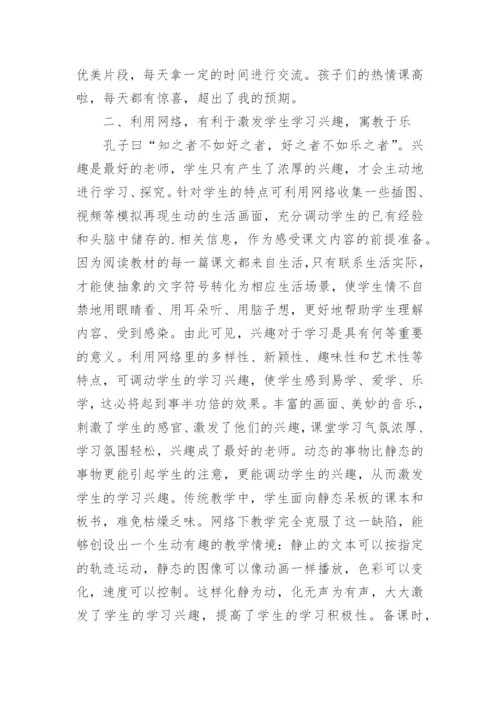 优美片段，每天拿一定的时间进行交流。孩子们的热情课高啦，每天都有惊喜，超出了我的预期。

二、利用网络，有利于激发学生学习兴趣，寓教于乐

孔子曰“知之者不如好之者，好之者不如乐之者”。兴趣是最好的老师，学生只有产生了浓厚的兴趣，才会主动地进行学习、探究。针对学生的特点可利用网络收集一些插图、视频等模拟再现生动的生活画面，充分调动学生的已有经验和头脑中储存的.相关信息，作为感受课文内容的前提准备。因为阅读教材的每一篇课文都来自生活，只有联系生活实际，才能使抽象的文字符号转化为相应生活场景，使学生情不自禁地用眼睛看、用耳朵听、用脑子想，更好地帮助学生理解内容、受到感染。由此可见，兴趣对于学习是具有何等重要的意义。利用网络里的多样性、新颖性、趣味性和艺术性等特点，可调动学生的学习兴趣，使学生感到易学、爱学、乐学，这必将起到事半功倍的效果。丰富的画面、美妙的音乐，刺激了学生的感官、激发了他们的兴趣，课堂学习气氛浓厚、学习氛围轻松，兴趣成了最好的老师。动态的事物比静态的事物更能引起学生的注意，更能调动学生的兴趣，从而激发学生的学习兴趣。传统教学中，学生面向静态呆板的课本和板书，难免枯燥乏味。网络下教学完全克服了这一缺陷，能够创设出一个生动有趣的教学情境：静止的文本可以按指定的轨迹运动，静态的图像可以像动画一样播放，色彩可以变化，速度可以控制。这样化静为动，化无声为有声，大大激发了学生的学习兴趣，提高了学生的学习积极性。备课时，